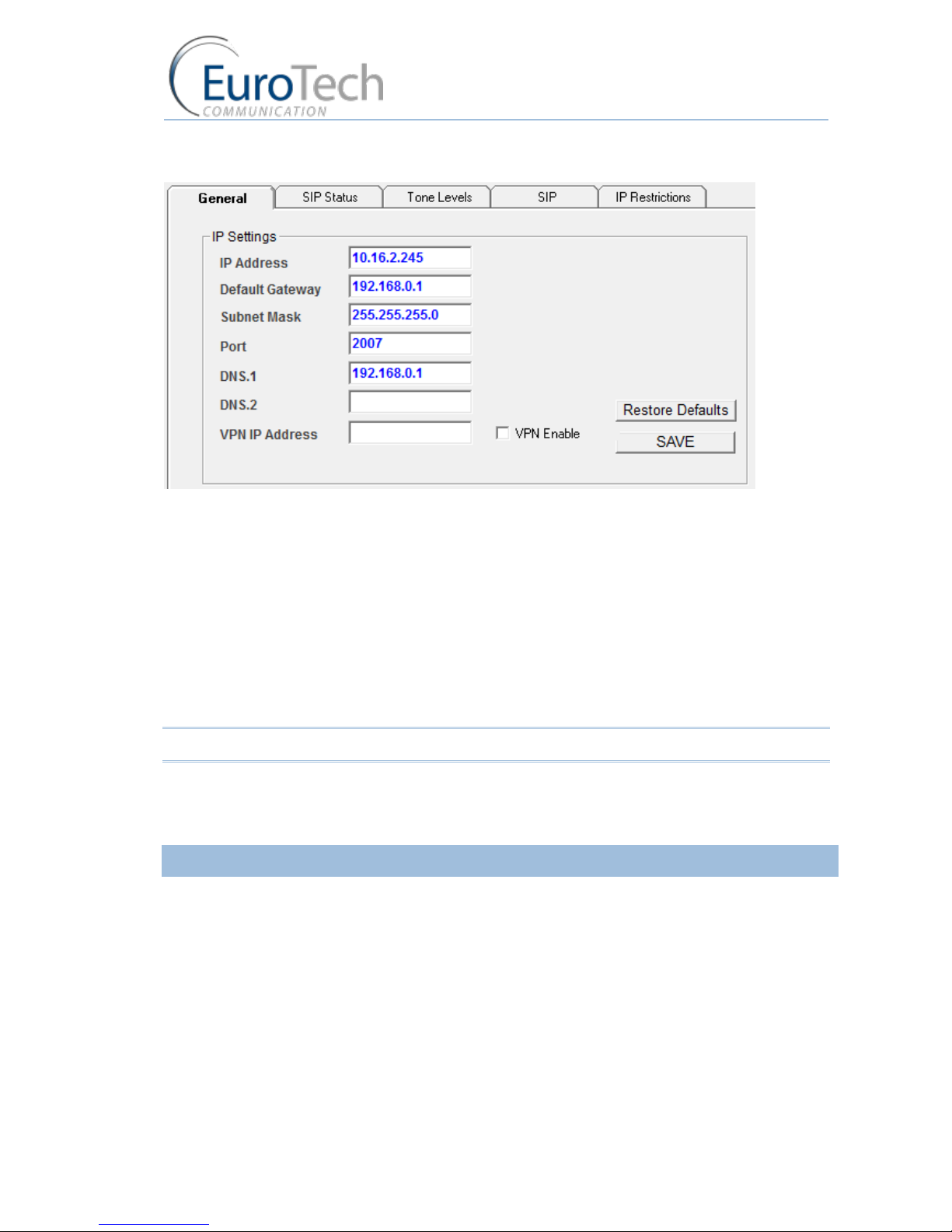 EuroTech
COMMUNICATION

General
SIP Status
Tone Levels
SIP
IP Restrictions

IP Settings
IP Address 10.16.2.245
Default Gateway 192.168.0.1
Subnet Mask 255.255.255.0
Port 2007
DNS.1 192.168.0.1
DNS.2
VPN IP Address
☐ VPN Enable
Restore Defaults
SAVE